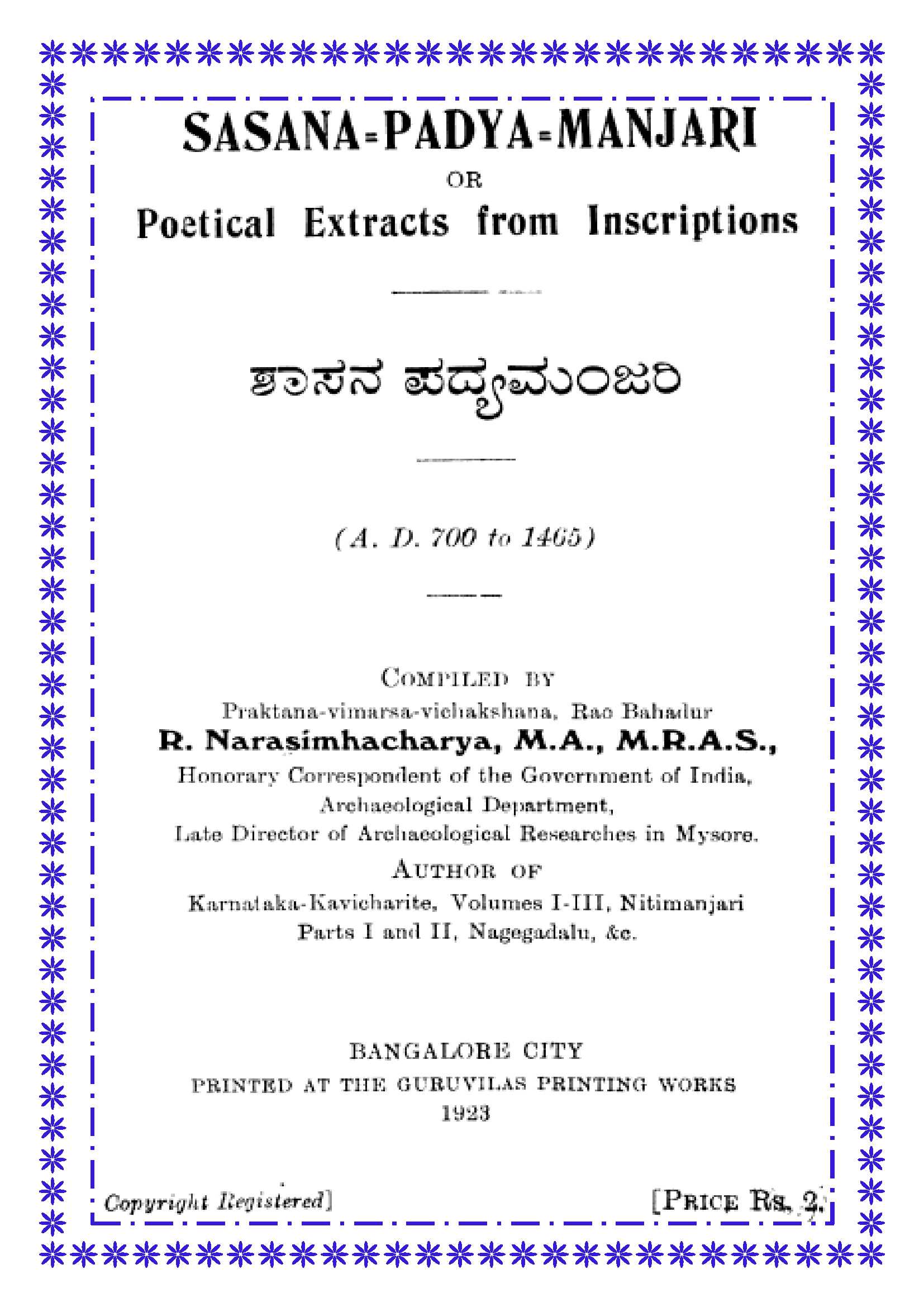 SASANA-PADYA-MANJARI

OR

Poetical Extracts from Inscriptions

ಶಾಸನ ಪದ್ಯಮಂಜರಿ

(A. D. 700 to 1465)

COMPILED BY

Praktana-vimarsa-vichakshana, Rao Bahadur

R. Narasimhacharya, M.A., M.R.A.S.,

Honorary Correspondent of the Government of India, Archaeological Department, Late Director of Archaeological Researches in Mysore.

AUTHOR OF

Karnataka-Kavicharite, Volumes I-III, Nitimanjari Parts I and II, Nagegadalu, &c.

BANGALORE CITY

PRINTED AT THE GURUVILAS PRINTING WORKS

1923

Copyright Registered]

[PRICE Rs. 2.